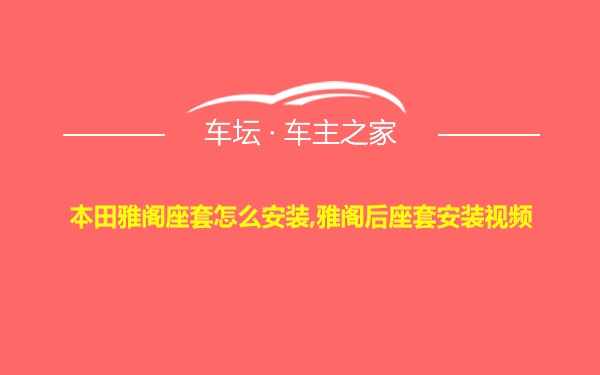 车坛 · 车主之家

本田雅阁座套怎么安装,雅阁后座套安装视频